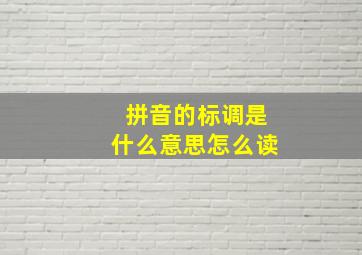 拼音的标调是
什么意思怎么读